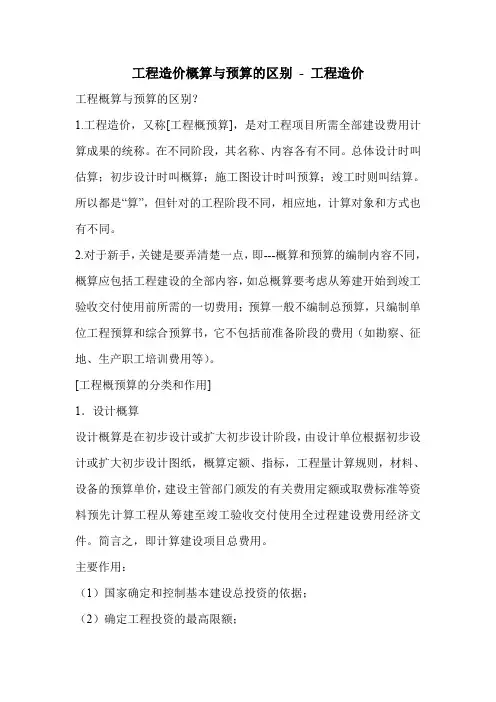 工程造价概算与预算的区别 - 工程造价

工程概算与预算的区别?

1.工程造价，又称[工程概预算]，是对工程项目所需全部建设费用计算成果的统称。在不同阶段，其名称、内容各有不同。总体设计时叫估算；初步设计时叫概算；施工图设计时叫预算；竣工时则叫结算。所以都是“算”，但针对的工程阶段不同，相应地，计算对象和方式也有不同。

2.对于新手，关键是要弄清楚一点，即---概算和预算的编制内容不同，概算应包括工程建设的全部内容，如总概算要考虑从筹建开始到竣工验收交付使用前所需的一切费用；预算一般不编制总预算，只编制单位工程预算和综合预算书，它不包括前准备阶段的费用（如勘察、征地、生产职工培训费用等）。

[工程概预算的分类和作用]

1．设计概算

设计概算是在初步设计或扩大初步设计阶段，由设计单位根据初步设计或扩大初步设计图纸，概算定额、指标，工程量计算规则，材料、设备的预算单价，建设主管部门颁发的有关费用定额或取费标准等资料预先计算工程从筹建至竣工验收交付使用全过程建设费用经济文件。简言之，即计算建设项目总费用。

主要作用：

（1）国家确定和控制基本建设总投资的依据；

（2）确定工程投资的最高限额；